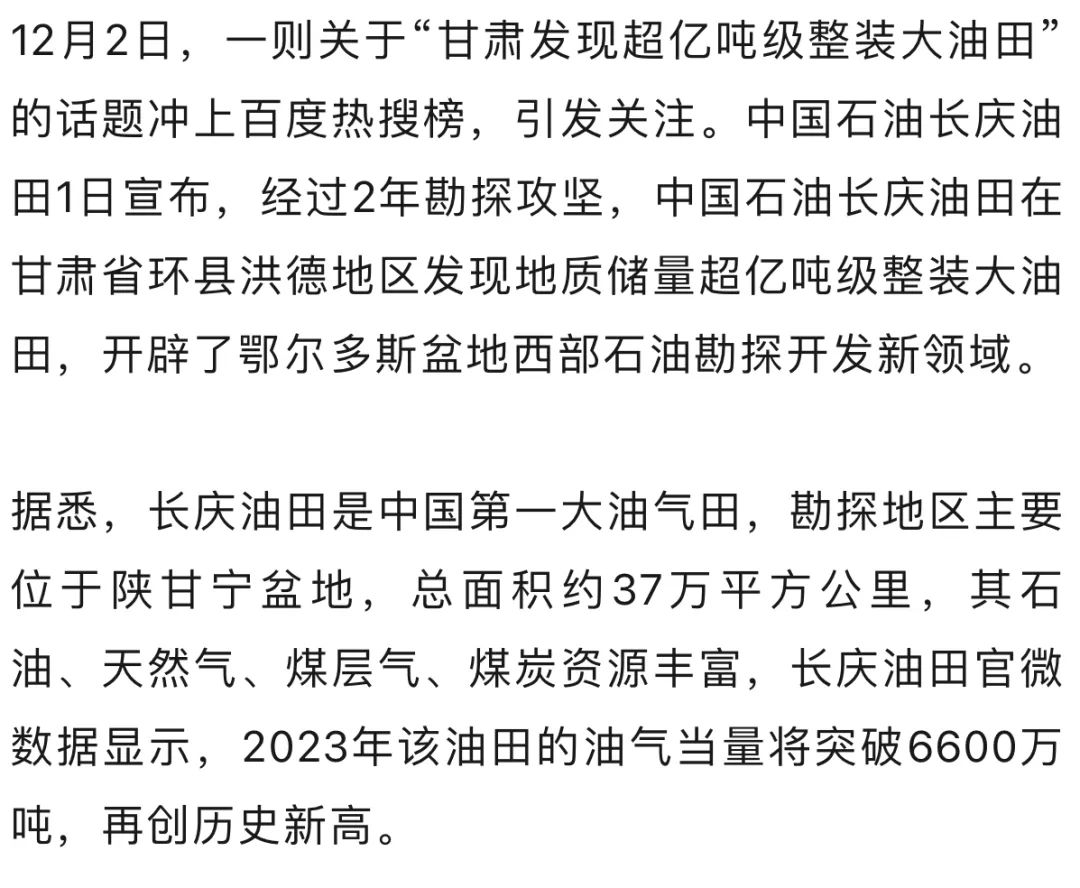 12月2日，一则关于“甘肃发现超亿吨级整装大油田”的话题冲上百度热搜榜，引发关注。中国石油长庆油田1日宣布，经过2年勘探攻坚，中国石油长庆油田在甘肃省环县洪德地区发现地质储量超亿吨级整装大油田，开辟了鄂尔多斯盆地西部石油勘探开发新领域。

据悉，长庆油田是中国第一大油气田，勘探地区主要位于陕甘宁盆地，总面积约37万平方公里，其石油、天然气、煤层气、煤炭资源丰富，长庆油田官微数据显示，2023年该油田的油气当量将突破6600万吨，再创历史新高。